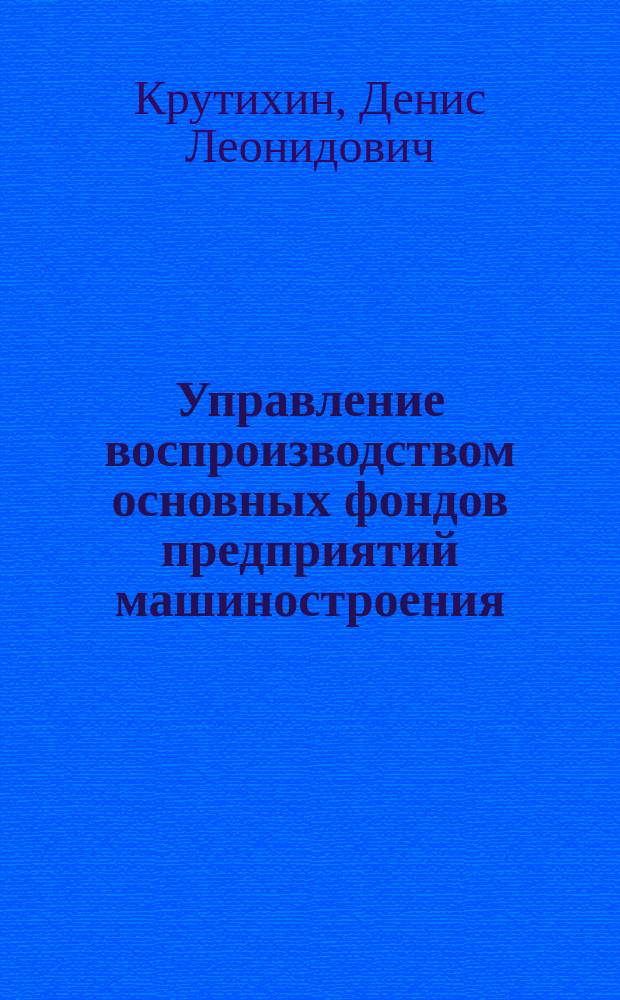 Крутихин, Денис Леонидович

Управление воспроизводством основных фондов предприятий машиностроения